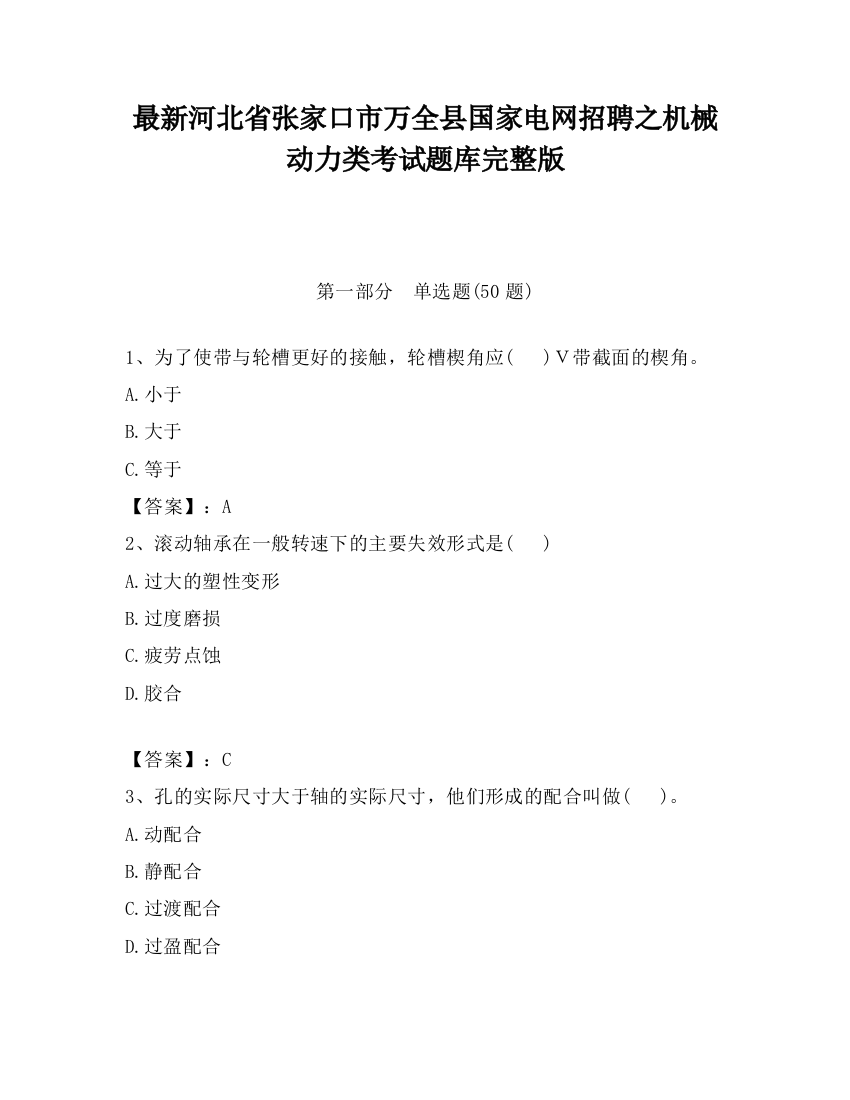 最新河北省张家口市万全县国家电网招聘之机械动力类考试题库完整版

第一部分　单选题(50 题)

1、为了使带与轮槽更好的接触，轮槽楔角应(　　)V带截面的楔角。

A.小于

B.大于

C.等于

【答案】：A

2、滚动轴承在一般转速下的主要失效形式是(　　)

A.过大的塑性变形

B.过度磨损

C.疲劳点蚀

D.胶合

【答案】：C

3、孔的实际尺寸大于轴的实际尺寸，他们形成的配合叫做(　　)。

A.动配合

B.静配合

C.过渡配合

D.过盈配合